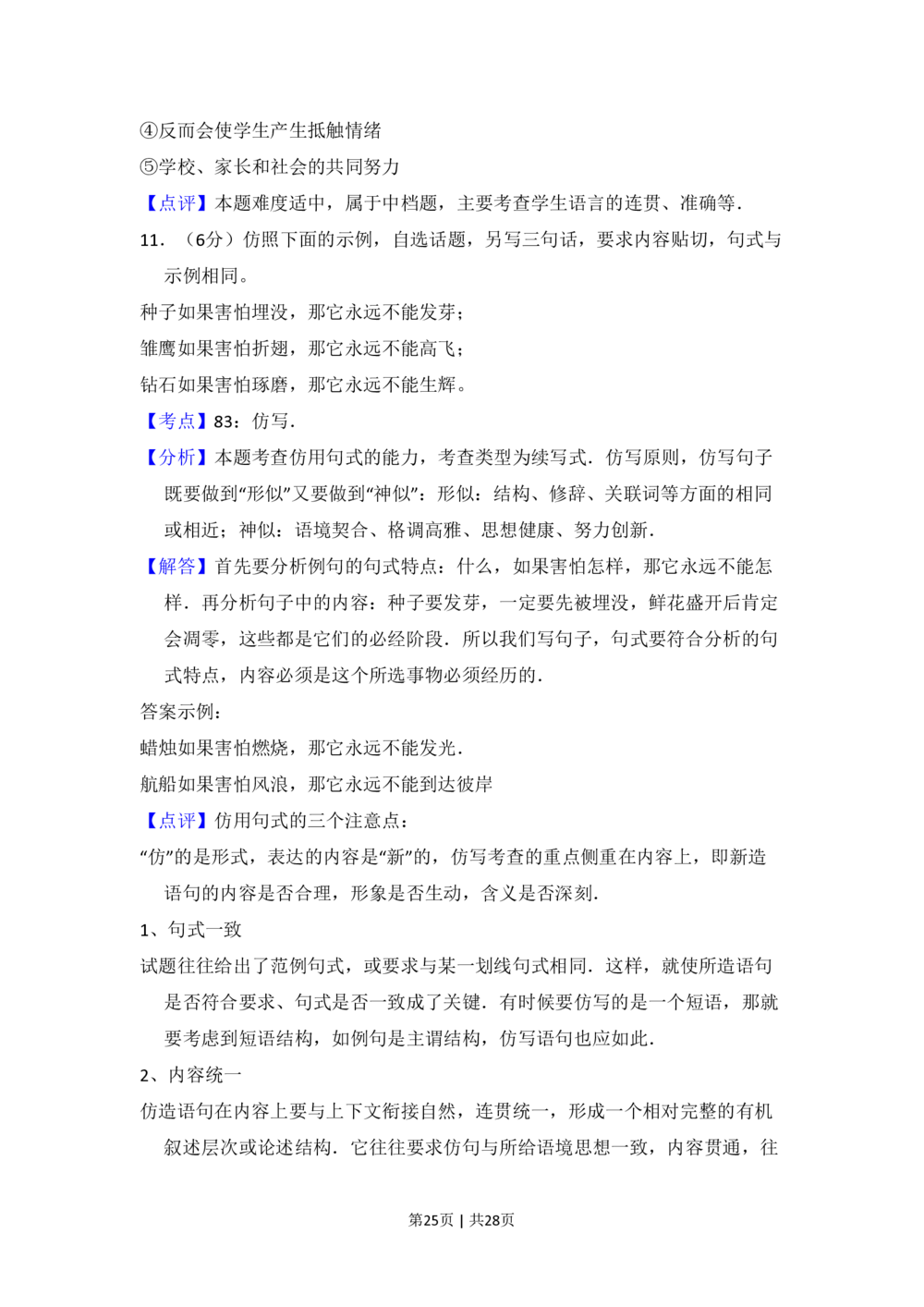 ④反而会使学生产生抵触情绪

⑤学校、家长和社会的共同努力

【点评】本题难度适中，属于中档题，主要考查学生语言的连贯、准确等．

11．（6分）仿照下面的示例，自选话题，另写三句话，要求内容贴切，句式与示例相同。

种子如果害怕埋没，那它永远不能发芽；

雏鹰如果害怕折翅，那它永远不能高飞；

钻石如果害怕琢磨，那它永远不能生辉。

【考点】83：仿写．

【分析】本题考查仿用句式的能力，考查类型为续写式．仿写原则，仿写句子既要做到“形似”又要做到“神似”：形似：结构、修辞、关联词等方面的相同或相近；神似：语境契合、格调高雅、思想健康、努力创新．

【解答】首先要分析例句的句式特点：什么，如果害怕怎样，那它永远不能怎样．再分析句子中的内容：种子要发芽，一定要先被埋没，鲜花盛开后肯定会凋零，这些都是它们的必经阶段．所以我们写句子，句式要符合分析的句式特点，内容必须是这个所选事物必须经历的．

答案示例：

蜡烛如果害怕燃烧，那它永远不能发光．

航船如果害怕风浪，那它永远不能到达彼岸

【点评】仿用句式的三个注意点：

“仿”的是形式，表达的内容是“新”的，仿写考查的重点侧重在内容上，即新造语句的内容是否合理，形象是否生动，含义是否深刻．

1、句式一致

试题往往给出了范例句式，或要求与某一划线句式相同．这样，就使所造语句是否符合要求、句式是否一致成了关键．有时候要仿写的是一个短语，那就要考虑到短语结构，如例句是主谓结构，仿写语句也应如此．

2、内容统一

仿造语句在内容上要与上下文衔接自然，连贯统一，形成一个相对完整的有机叙述层次或论述结构．它往往要求仿句与所给语境思想一致，内容贯通，往

第25页 | 共28页